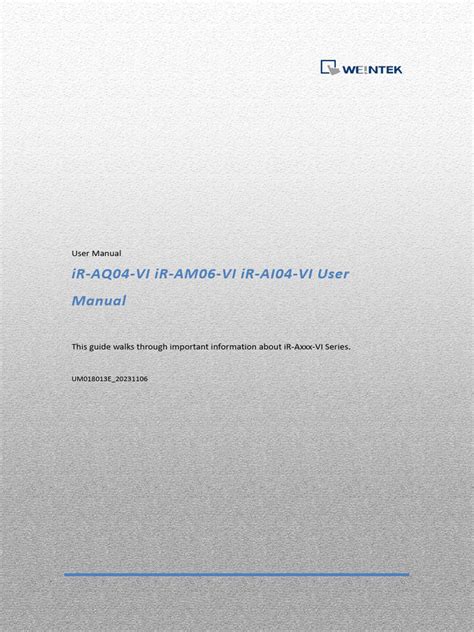 WEINTEK

User Manual

iR-AQ04-VI iR-AM06-VI iR-AI04-VI User Manual

This guide walks through important information about iR-Axxx-VI Series.

UM018013E_20231106